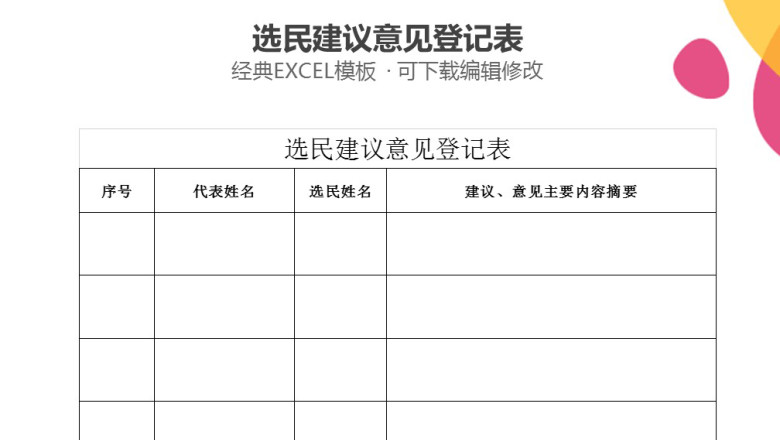 选民建议意见登记表
经典EXCEL模板 · 可下载编辑修改

选民建议意见登记表

| 序号 | 代表姓名 | 选民姓名 | 建议、意见主要内容摘要 |
|---|---|---|---|
| | | | |
| | | | |
| | | | |
| | | | |